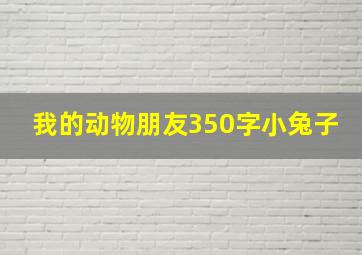 我的动物朋友350字小兔子